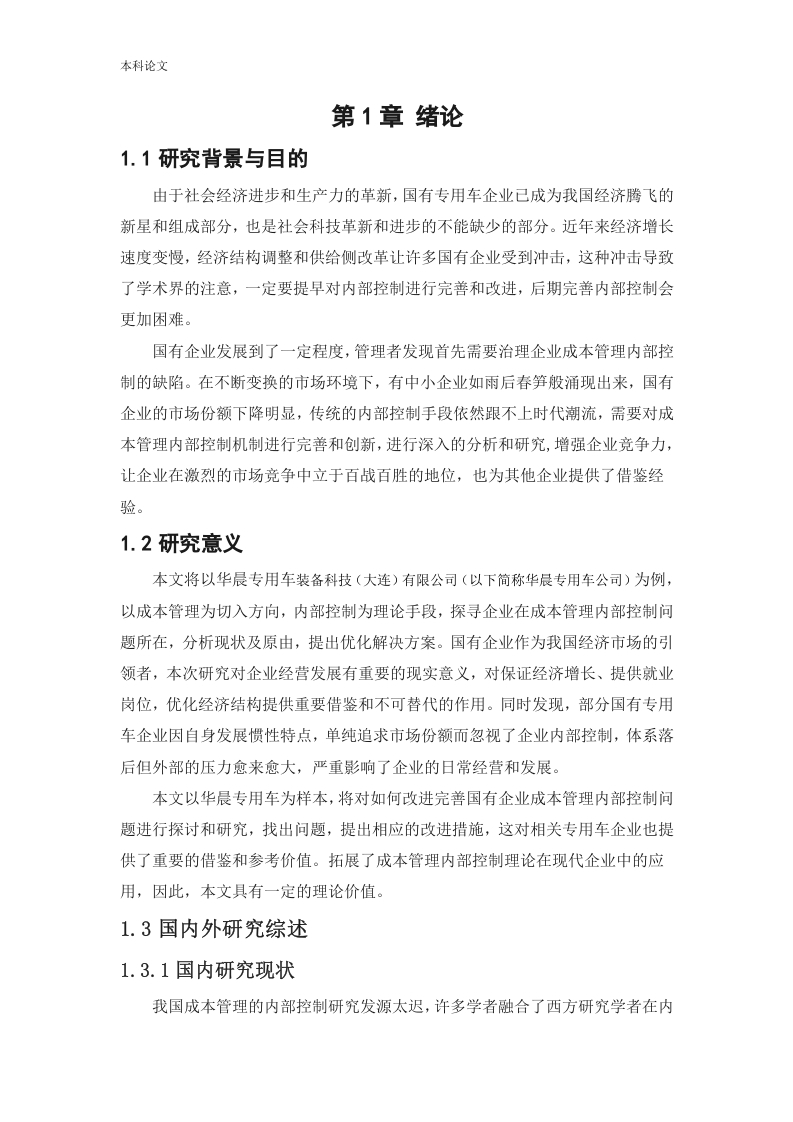 本科论文

第 1 章 绪论

1.1 研究背景与目的

由于社会经济进步和生产力的革新，国有专用车企业已成为我国经济腾飞的新星和组成部分，也是社会科技革新和进步的不能缺少的部分。近年来经济增长速度变慢，经济结构调整和供给侧改革让许多国有企业受到冲击，这种冲击导致了学术界的注意，一定要提早对内部控制进行完善和改进，后期完善内部控制会更加困难。

国有企业发展到了一定程度，管理者发现首先需要治理企业成本管理内部控制的缺陷。在不断变换的市场环境下，有中小企业如雨后春笋般涌现出来，国有企业的市场份额下降明显，传统的内部控制手段依然跟不上时代潮流，需要对成本管理内部控制机制进行完善和创新，进行深入的分析和研究，增强企业竞争力，让企业在激烈的市场竞争中立于百战百胜的地位，也为其他企业提供了借鉴经验。

1.2 研究意义

本文将以华晨专用车装备科技（大连）有限公司（以下简称华晨专用车公司）为例，以成本管理为切入方向，内部控制为理论手段，探寻企业在成本管理内部控制问题所在，分析现状及原由，提出优化解决方案。国有企业作为我国经济市场的引领者，本次研究对企业经营发展有重要的现实意义，对保证经济增长、提供就业岗位，优化经济结构提供重要借鉴和不可替代的作用。同时发现，部分国有专用车企业因自身发展惯性特点，单纯追求市场份额而忽视了企业内部控制，体系落后但外部的压力愈来愈大，严重影响了企业的日常经营和发展。

本文以华晨专用车为样本，将对如何改进完善国有企业成本管理内部控制问题进行探讨和研究，找出问题，提出相应的改进措施，这对相关专用车企业也提供了重要的借鉴和参考价值。拓展了成本管理内部控制理论在现代企业中的应用，因此，本文具有一定的理论价值。

1.3 国内外研究综述

1.3.1 国内研究现状

我国成本管理的内部控制研究发源太迟，许多学者融合了西方研究学者在内